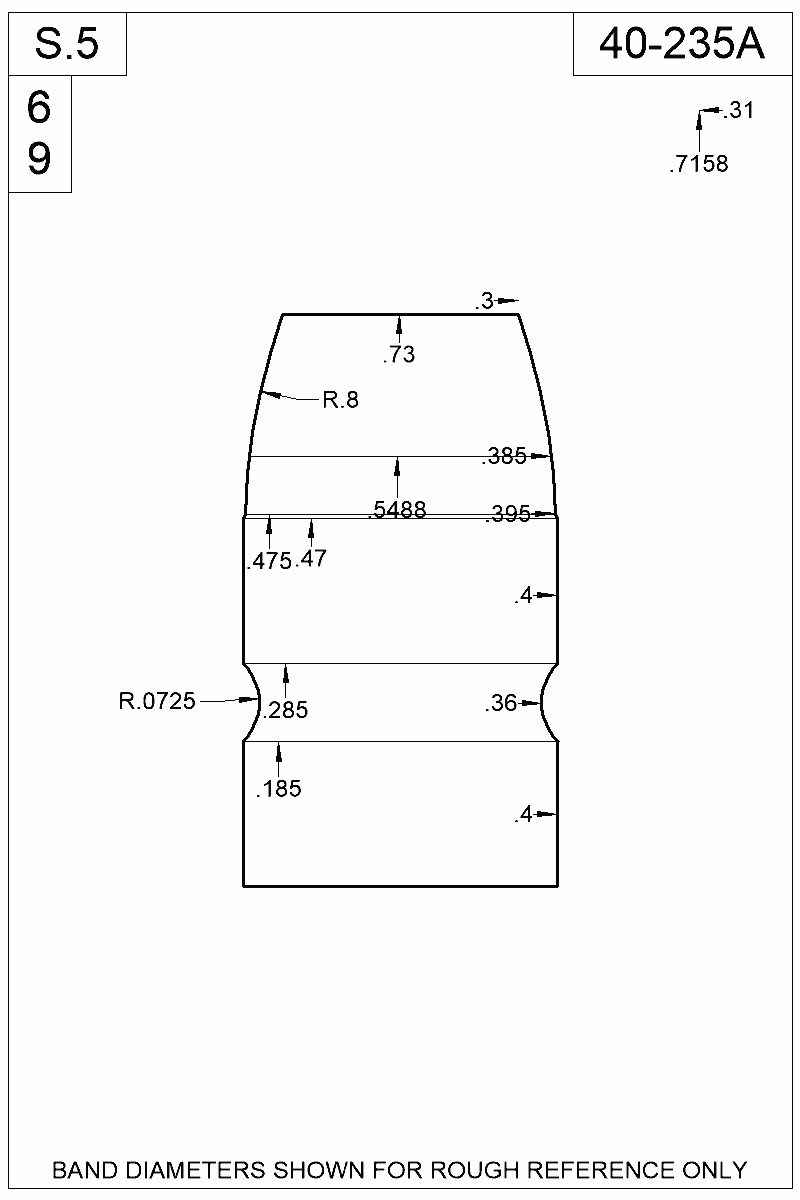 S.5

40-235A

6
9

.31

.7158

.3

.73

R.8

.385

.5488

.395

.475

.47

.4

R.0725

.285

.36

.185

.4

BAND DIAMETERS SHOWN FOR ROUGH REFERENCE ONLY